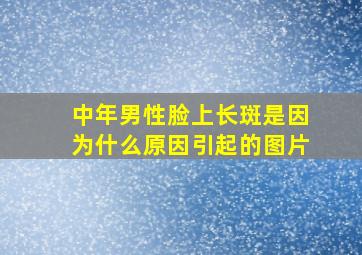 中年男性脸上长斑是因为什么原因引起的图片